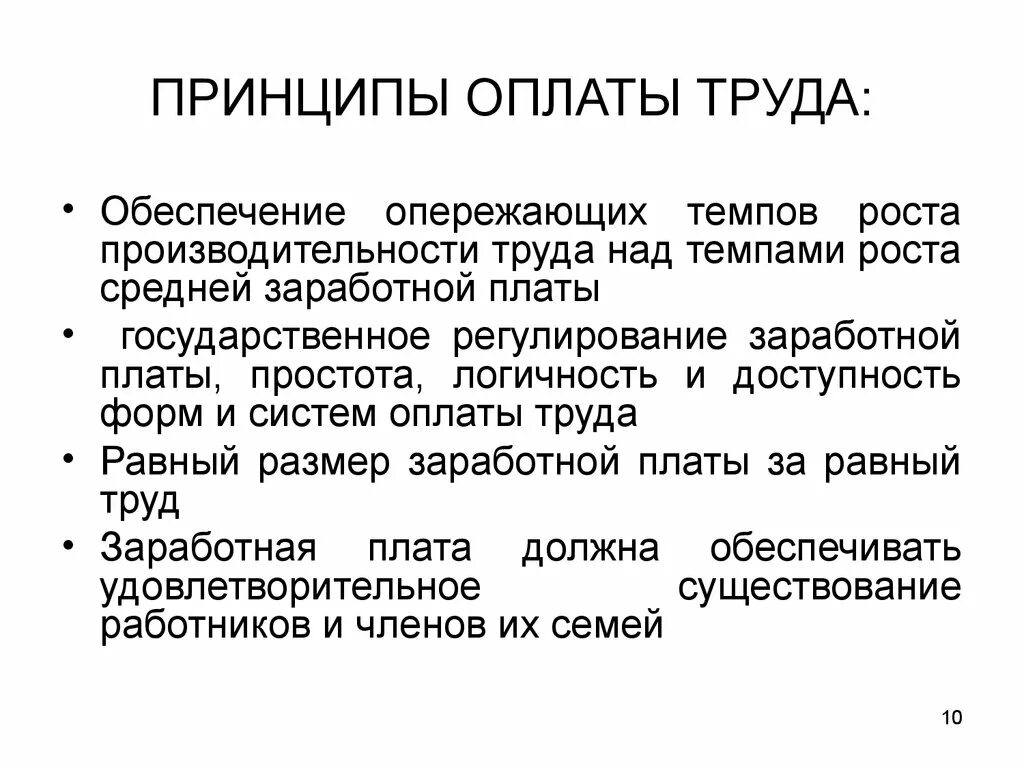 ПРИНЦИПЫ ОПЛАТЫ ТРУДА:

• Обеспечение опережающих темпов роста производительности труда над темпами роста средней заработной платы

• государственное регулирование заработной платы, простота, логичность и доступность форм и систем оплаты труда

• Равный размер заработной платы за равный труд

• Заработная плата должна обеспечивать удовлетворительное существование работников и членов их семей

10